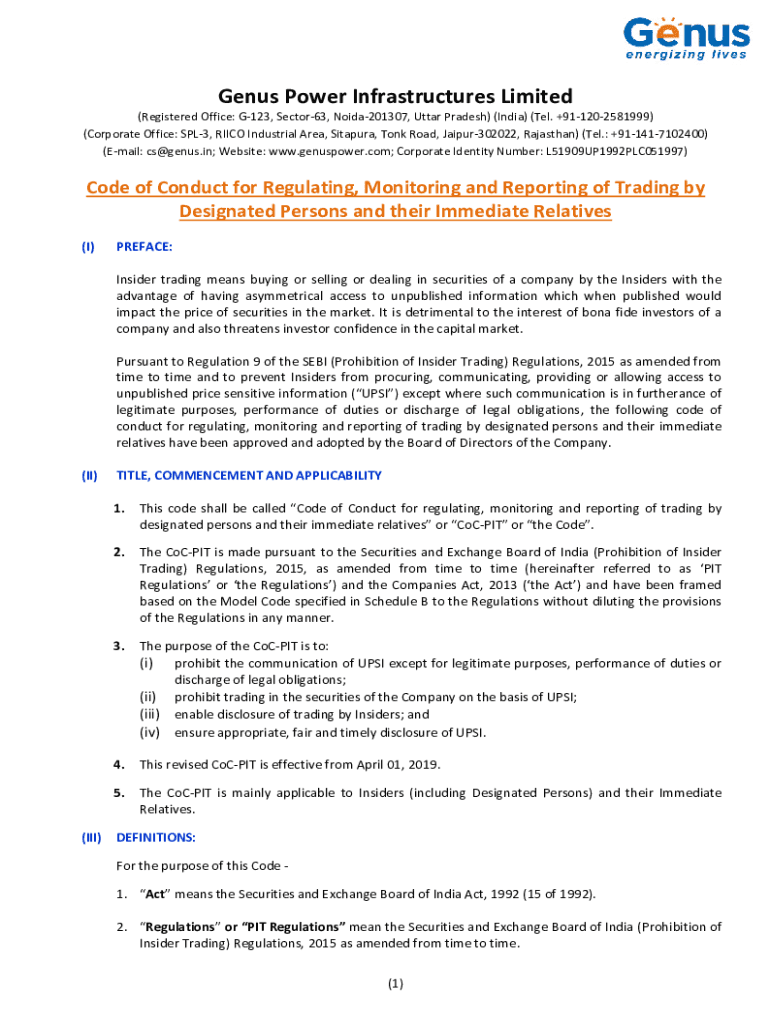 Genus
energizing lives

Genus Power Infrastructures Limited

(Registered Office: G-123, Sector-63, Noida-201307, Uttar Pradesh) (India) (Tel. +91-120-2581999)
(Corporate Office: SPL-3, RIICO Industrial Area, Sitapura, Tonk Road, Jaipur-302022, Rajasthan) (Tel.: +91-141-7102400)
(E-mail: cs@genus.in; Website: www.genuspower.com; Corporate Identity Number: L51909UP1992PLC051997)

Code of Conduct for Regulating, Monitoring and Reporting of Trading by Designated Persons and their Immediate Relatives

(I) PREFACE:

Insider trading means buying or selling or dealing in securities of a company by the Insiders with the advantage of having asymmetrical access to unpublished information which when published would impact the price of securities in the market. It is detrimental to the interest of bona fide investors of a company and also threatens investor confidence in the capital market.

Pursuant to Regulation 9 of the SEBI (Prohibition of Insider Trading) Regulations, 2015 as amended from time to time and to prevent Insiders from procuring, communicating, providing or allowing access to unpublished price sensitive information ("UPSI") except where such communication is in furtherance of legitimate purposes, performance of duties or discharge of legal obligations, the following code of conduct for regulating, monitoring and reporting of trading by designated persons and their immediate relatives have been approved and adopted by the Board of Directors of the Company.

(II) TITLE, COMMENCEMENT AND APPLICABILITY

1. This code shall be called "Code of Conduct for regulating, monitoring and reporting of trading by designated persons and their immediate relatives" or "CoC-PIT" or "the Code".

2. The CoC-PIT is made pursuant to the Securities and Exchange Board of India (Prohibition of Insider Trading) Regulations, 2015, as amended from time to time (hereinafter referred to as 'PIT Regulations' or 'the Regulations') and the Companies Act, 2013 ('the Act') and have been framed based on the Model Code specified in Schedule B to the Regulations without diluting the provisions of the Regulations in any manner.

3. The purpose of the CoC-PIT is to:
(i) prohibit the communication of UPSI except for legitimate purposes, performance of duties or discharge of legal obligations;
(ii) prohibit trading in the securities of the Company on the basis of UPSI;
(iii) enable disclosure of trading by Insiders; and
(iv) ensure appropriate, fair and timely disclosure of UPSI.

4. This revised CoC-PIT is effective from April 01, 2019.

5. The CoC-PIT is mainly applicable to Insiders (including Designated Persons) and their Immediate Relatives.

(III) DEFINITIONS:

For the purpose of this Code -

1. "Act" means the Securities and Exchange Board of India Act, 1992 (15 of 1992).

2. "Regulations" or "PIT Regulations" mean the Securities and Exchange Board of India (Prohibition of Insider Trading) Regulations, 2015 as amended from time to time.

(1)